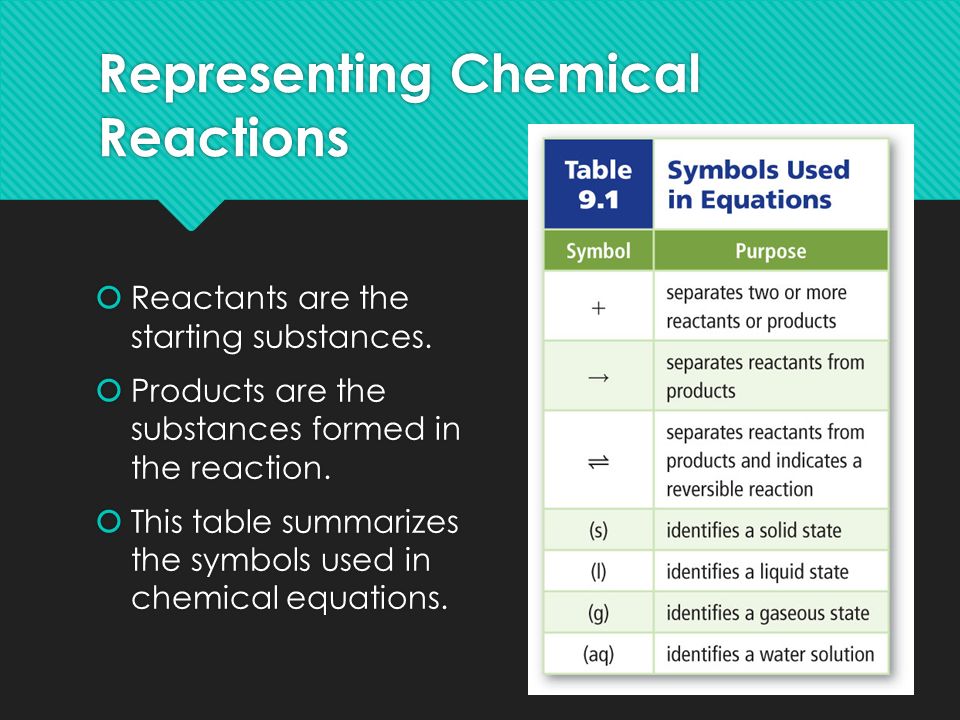 Representing Chemical Reactions

Reactants are the starting substances.

Products are the substances formed in the reaction.

This table summarizes the symbols used in chemical equations.

Table 9.1 Symbols Used in Equations

| Symbol | Purpose |
|---|---|
| $+$ | separates two or more reactants or products |
| $\rightarrow$ | separates reactants from products |
| $\rightleftharpoons$ | separates reactants from products and indicates a reversible reaction |
| (s) | identifies a solid state |
| (l) | identifies a liquid state |
| (g) | identifies a gaseous state |
| (aq) | identifies a water solution |